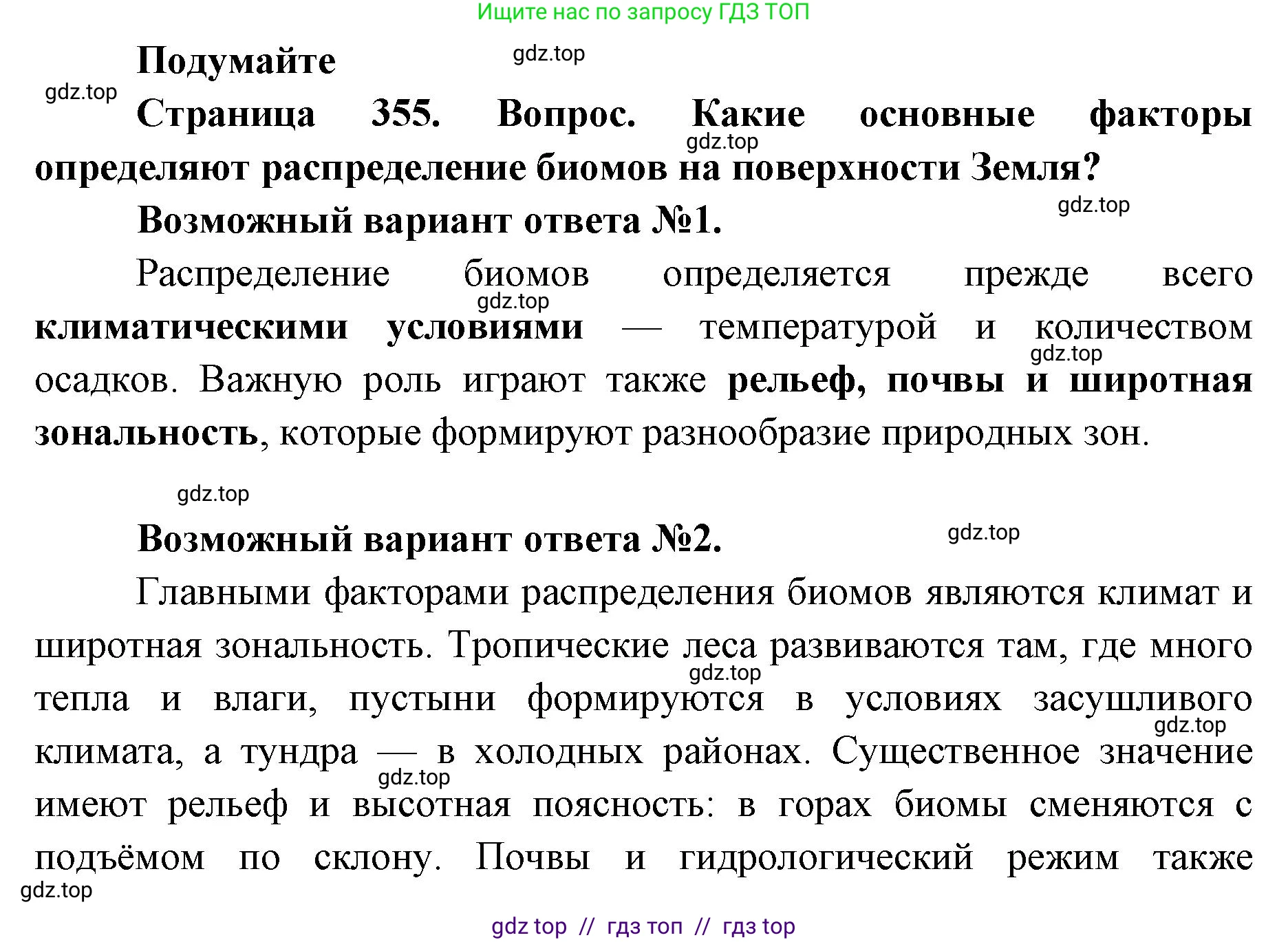 Ищите нас по запросу ГДЗ ТОП

Подумайте

gdz.top

gdz.top

Страница 355. Вопрос. Какие основные факторы определяют распределение биомов на поверхности Земля?

gdz.top

Возможный вариант ответа №1.

gdz.top

Распределение биомов определяется прежде всего климатическими условиями — температурой и количеством осадков. Важную роль играют также рельеф, почвы и широтная зональность, которые формируют разнообразие природных зон.

gdz.top

gdz.top

gdz.top

Возможный вариант ответа №2.

gdz.top

Главными факторами распределения биомов являются климат и широтная зональность. Тропические леса развиваются там, где много тепла и влаги, пустыни формируются в условиях засушливого климата, а тундра — в холодных районах. Существенное значение имеют рельеф и высотная поясность: в горах биомы сменяются с подъёмом по склону. Почвы и гидрологический режим также

gdz.top

gdz.top

gdz.top

gdz.top

gdz top // гдз топ // гдз top